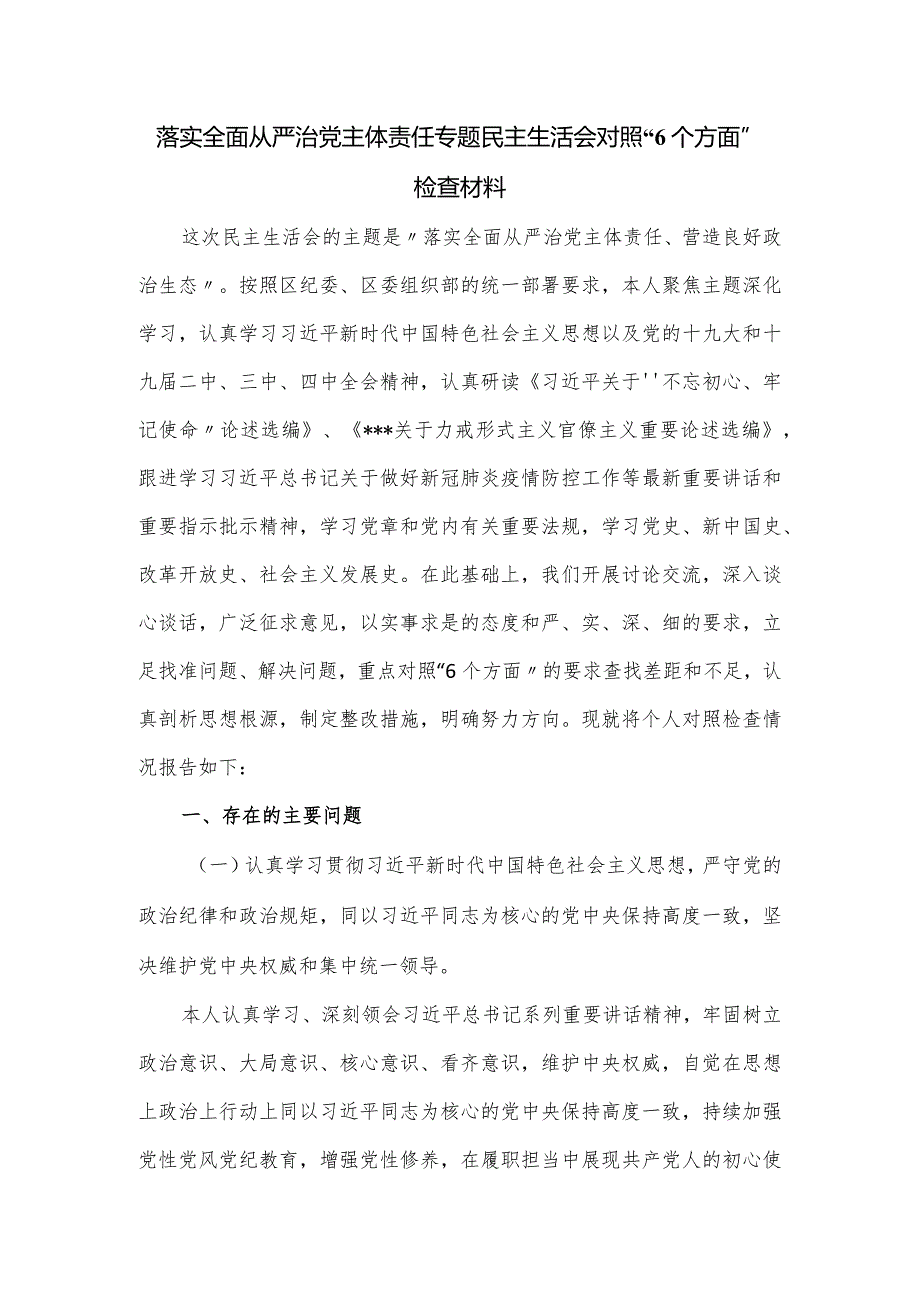 落实全面从严治党主体责任专题民主生活会对照“6个方面”检查材料

这次民主生活会的主题是〃落实全面从严治党主体责任、营造良好政治生态〃。按照区纪委、区委组织部的统一部署要求，本人聚焦主题深化学习，认真学习习近平新时代中国特色社会主义思想以及党的十九大和十九届二中、三中、四中全会精神，认真研读《习近平关于''不忘初心、牢记使命〃论述选编》、《***关于力戒形式主义官僚主义重要论述选编》，跟进学习习近平总书记关于做好新冠肺炎疫情防控工作等最新重要讲话和重要指示批示精神，学习党章和党内有关重要法规，学习党史、新中国史、改革开放史、社会主义发展史。在此基础上，我们开展讨论交流，深入谈心谈话，广泛征求意见，以实事求是的态度和严、实、深、细的要求，立足找准问题、解决问题，重点对照“6个方面〃的要求查找差距和不足，认真剖析思想根源，制定整改措施，明确努力方向。现就将个人对照检查情况报告如下：

一、存在的主要问题

（一）认真学习贯彻习近平新时代中国特色社会主义思想，严守党的政治纪律和政治规矩，同以习近平同志为核心的党中央保持高度一致，坚决维护党中央权威和集中统一领导。

本人认真学习、深刻领会习近平总书记系列重要讲话精神，牢固树立政治意识、大局意识、核心意识、看齐意识，维护中央权威，自觉在思想上政治上行动上同以习近平同志为核心的党中央保持高度一致，持续加强党性党风党纪教育，增强党性修养，在履职担当中展现共产党人的初心使